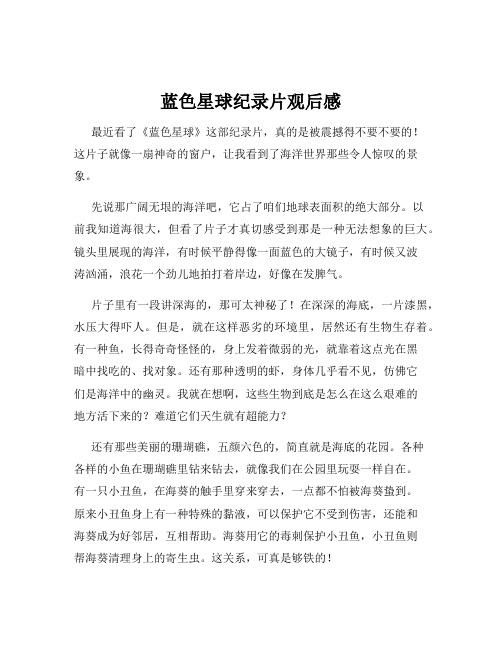 蓝色星球纪录片观后感

最近看了《蓝色星球》这部纪录片，真的是被震撼得不要不要的！这片子就像一扇神奇的窗户，让我看到了海洋世界那些令人惊叹的景象。

先说那广阔无垠的海洋吧，它占了咱们地球表面积的绝大部分。以前我知道海很大，但看了片子才真切感受到那是一种无法想象的巨大。镜头里展现的海洋，有时候平静得像一面蓝色的大镜子，有时候又波涛汹涌，浪花一个劲儿地拍打着岸边，好像在发脾气。

片子里有一段讲深海的，那可太神秘了！在深深的海底，一片漆黑，水压大得吓人。但是，就在这样恶劣的环境里，居然还有生物生存着。有一种鱼，长得奇奇怪怪的，身上发着微弱的光，就靠着这点光在黑暗中找吃的、找对象。还有那种透明的虾，身体几乎看不见，仿佛它们是海洋中的幽灵。我就在想啊，这些生物到底是怎么在这么艰难的地方活下来的？难道它们天生就有超能力？

还有那些美丽的珊瑚礁，五颜六色的，简直就是海底的花园。各种各样的小鱼在珊瑚礁里钻来钻去，就像我们在公园里玩耍一样自在。有一只小丑鱼，在海葵的触手里穿来穿去，一点都不怕被海葵蛰到。原来小丑鱼身上有一种特殊的黏液，可以保护它不受到伤害，还能和海葵成为好邻居，互相帮助。海葵用它的毒刺保护小丑鱼，小丑鱼则帮海葵清理身上的寄生虫。这关系，可真是够铁的！